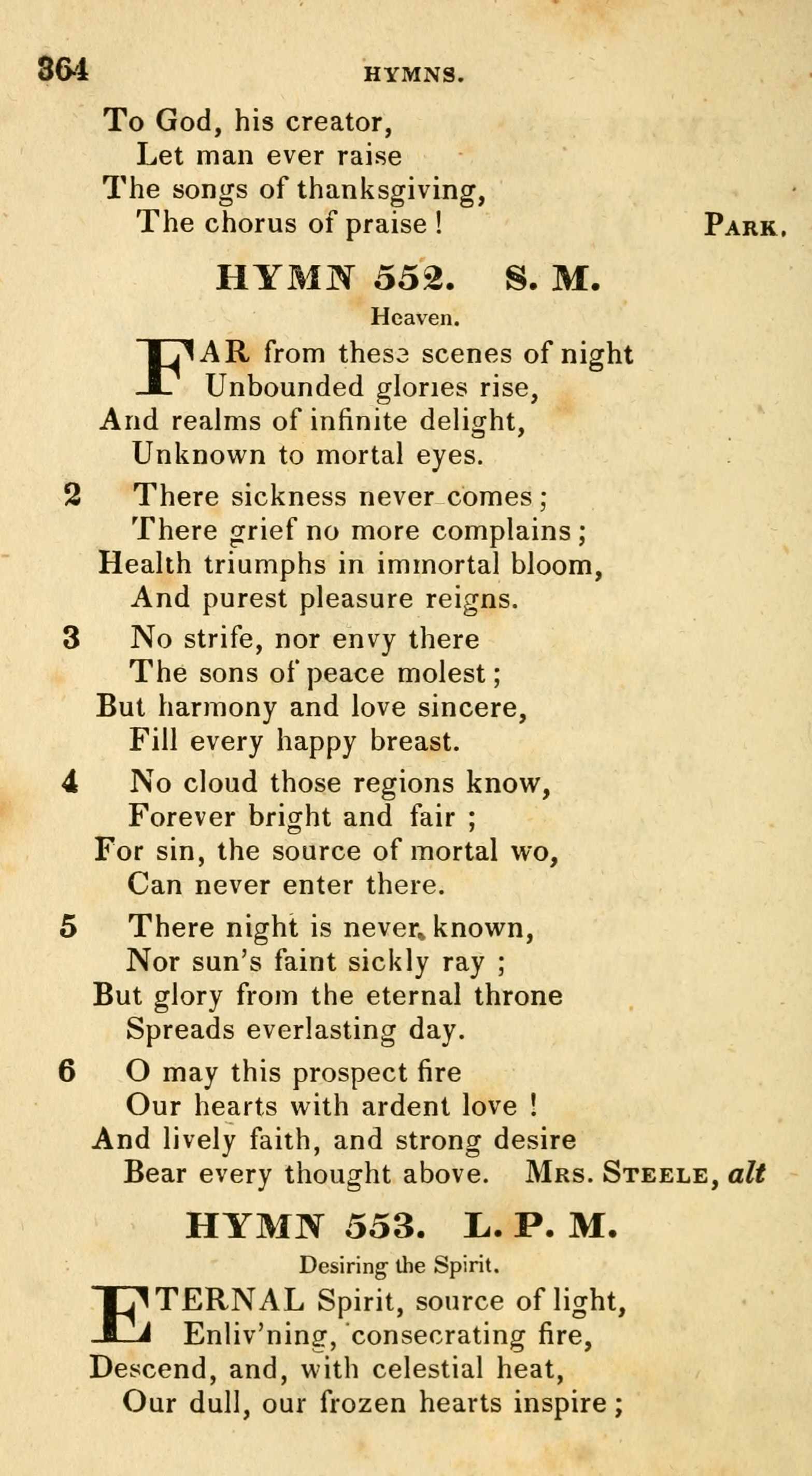 364 HYMNS.

To God, his creator,
Let man ever raise
The songs of thanksgiving,
The chorus of praise ! PARK.

HYMN 552. S. M.

Heaven.

FAR from these scenes of night
Unbounded glories rise,
And realms of infinite delight,
Unknown to mortal eyes.

2 There sickness never comes ;
There grief no more complains ;
Health triumphs in immortal bloom,
And purest pleasure reigns.

3 No strife, nor envy there
The sons of peace molest ;
But harmony and love sincere,
Fill every happy breast.

4 No cloud those regions know,
Forever bright and fair ;
For sin, the source of mortal wo,
Can never enter there.

5 There night is never known,
Nor sun's faint sickly ray ;
But glory from the eternal throne
Spreads everlasting day.

6 O may this prospect fire
Our hearts with ardent love !
And lively faith, and strong desire
Bear every thought above. MRS. STEELE, alt

HYMN 553. L. P. M.

Desiring the Spirit.

ETERNAL Spirit, source of light,
Enliv'ning, consecrating fire,
Descend, and, with celestial heat,
Our dull, our frozen hearts inspire ;